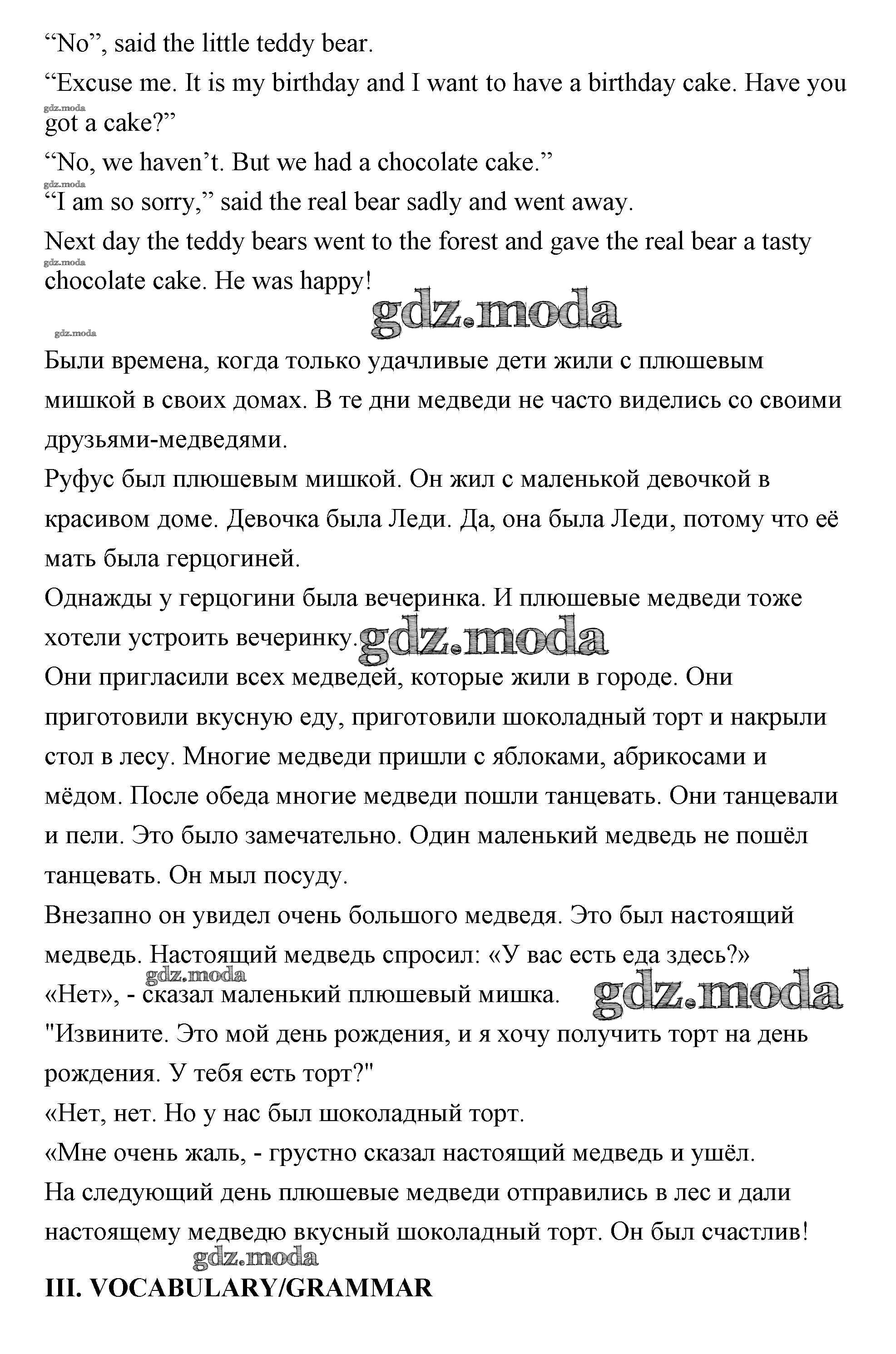 “No”, said the little teddy bear.
“Excuse me. It is my birthday and I want to have a birthday cake. Have you got a cake?”
gdz.moda
“No, we haven’t. But we had a chocolate cake.”
gdz.moda
“I am so sorry,” said the real bear sadly and went away.
Next day the teddy bears went to the forest and gave the real bear a tasty chocolate cake. He was happy!
gdz.moda
gdz.moda
gdz.moda
Были времена, когда только удачливые дети жили с плюшевым мишкой в своих домах. В те дни медведи не часто виделись со своими друзьями-медведями.
Руфус был плюшевым мишкой. Он жил с маленькой девочкой в красивом доме. Девочка была Леди. Да, она была Леди, потому что её мать была герцогиней.
Однажды у герцогини была вечеринка. И плюшевые медведи тоже хотели устроить вечеринку. gdz.moda
Они пригласили всех медведей, которые жили в городе. Они приготовили вкусную еду, приготовили шоколадный торт и накрыли стол в лесу. Многие медведи пришли с яблоками, абрикосами и мёдом. После обеда многие медведи пошли танцевать. Они танцевали и пели. Это было замечательно. Один маленький медведь не пошёл танцевать. Он мыл посуду.
Внезапно он увидел очень большого медведя. Это был настоящий медведь. Настоящий медведь спросил: «У вас есть еда здесь?»
gdz.moda
«Нет», - сказал маленький плюшевый мишка. gdz.moda
"Извините. Это мой день рождения, и я хочу получить торт на день рождения. У тебя есть торт?"
«Нет, нет. Но у нас был шоколадный торт.
«Мне очень жаль, - грустно сказал настоящий медведь и ушёл.
На следующий день плюшевые медведи отправились в лес и дали настоящему медведю вкусный шоколадный торт. Он был счастлив!
gdz.moda
III. VOCABULARY/GRAMMAR